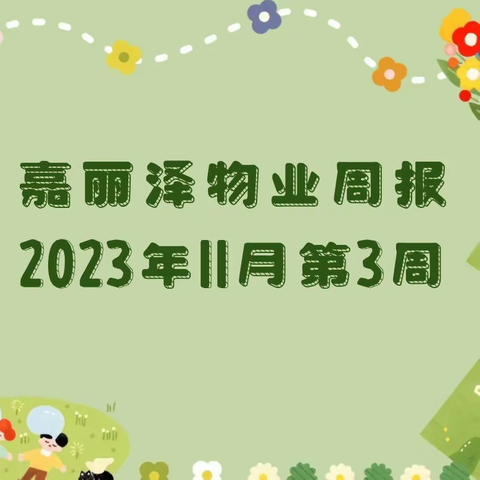 嘉丽泽物业周报
2023年11月第3周